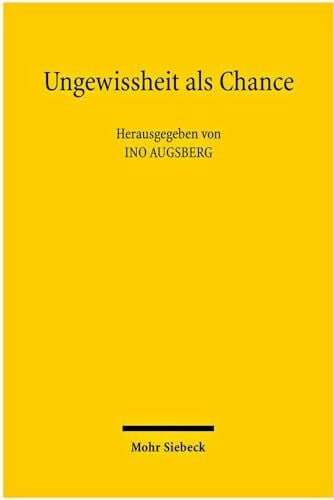 Ungewissheit als Chance

Herausgegeben von
INO AUGSBERG

Mohr Siebeck